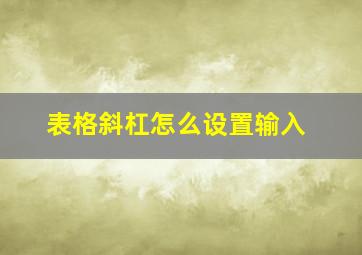 表格斜杠怎么设置输入